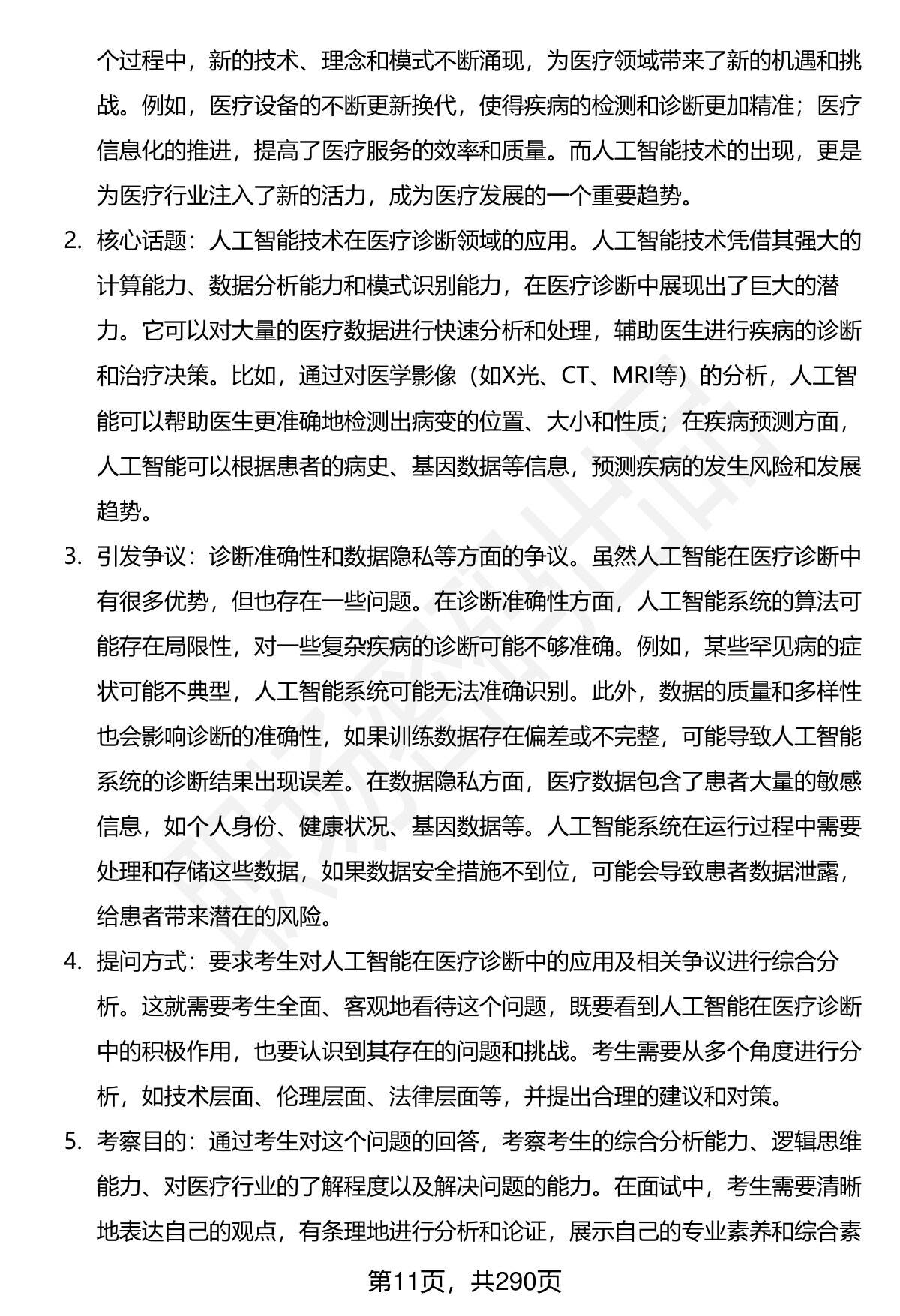 个过程中，新的技术、理念和模式不断涌现，为医疗领域带来了新的机遇和挑战。例如，医疗设备的不断更新换代，使得疾病的检测和诊断更加精准；医疗信息化的推进，提高了医疗服务的效率和质量。而人工智能技术的出现，更是为医疗行业注入了新的活力，成为医疗发展的一个重要趋势。

2. 核心话题：人工智能技术在医疗诊断领域的应用。人工智能技术凭借其强大的计算能力、数据分析能力和模式识别能力，在医疗诊断中展现出了巨大的潜力。它可以对大量的医疗数据进行快速分析和处理，辅助医生进行疾病的诊断和治疗决策。比如，通过对医学影像（如X光、CT、MRI等）的分析，人工智能可以帮助医生更准确地检测出病变的位置、大小和性质；在疾病预测方面，人工智能可以根据患者的病史、基因数据等信息，预测疾病的发生风险和发展趋势。

3. 引发争议：诊断准确性和数据隐私等方面的争议。虽然人工智能在医疗诊断中有很多优势，但也存在一些问题。在诊断准确性方面，人工智能系统的算法可能存在局限性，对一些复杂疾病的诊断可能不够准确。例如，某些罕见病的症状可能不典型，人工智能系统可能无法准确识别。此外，数据的质量和多样性也会影响诊断的准确性，如果训练数据存在偏差或不完整，可能导致人工智能系统的诊断结果出现误差。在数据隐私方面，医疗数据包含了患者大量的敏感信息，如个人身份、健康状况、基因数据等。人工智能系统在运行过程中需要处理和存储这些数据，如果数据安全措施不到位，可能会导致患者数据泄露，给患者带来潜在的风险。

4. 提问方式：要求考生对人工智能在医疗诊断中的应用及相关争议进行综合分析。这就需要考生全面、客观地看待这个问题，既要看到人工智能在医疗诊断中的积极作用，也要认识到其存在的问题和挑战。考生需要从多个角度进行分析，如技术层面、伦理层面、法律层面等，并提出合理的建议和对策。

5. 考察目的：通过考生对这个问题的回答，考察考生的综合分析能力、逻辑思维能力、对医疗行业的了解程度以及解决问题的能力。在面试中，考生需要清晰地表达自己的观点，有条理地进行分析和论证，展示自己的专业素养和综合素

第11页，共290页